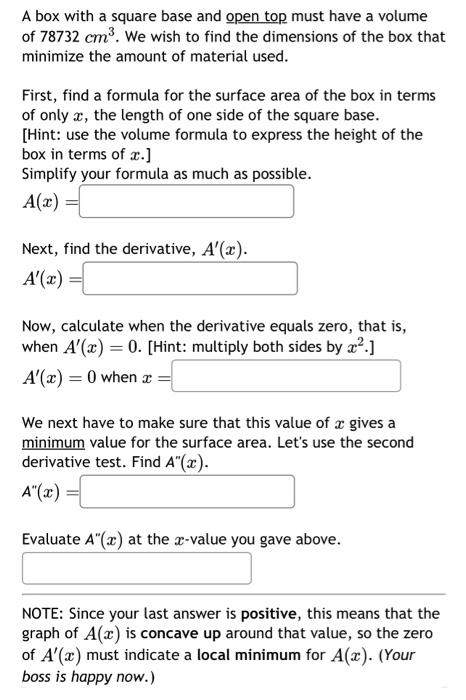 A box with a square base and open top must have a volume of 78732 $cm^3$. We wish to find the dimensions of the box that minimize the amount of material used.

First, find a formula for the surface area of the box in terms of only $x$, the length of one side of the square base.
[Hint: use the volume formula to express the height of the box in terms of $x$.]
Simplify your formula as much as possible.
$A(x) =$

Next, find the derivative, $A'(x)$.
$A'(x) =$

Now, calculate when the derivative equals zero, that is, when $A'(x) = 0$. [Hint: multiply both sides by $x^2$.]
$A'(x) = 0$ when $x =$

We next have to make sure that this value of $x$ gives a minimum value for the surface area. Let's use the second derivative test. Find A"$(x)$.
A"$(x) =$

Evaluate A"$(x)$ at the $x$-value you gave above.

NOTE: Since your last answer is positive, this means that the graph of $A(x)$ is concave up around that value, so the zero of $A'(x)$ must indicate a local minimum for $A(x)$. (Your boss is happy now.)